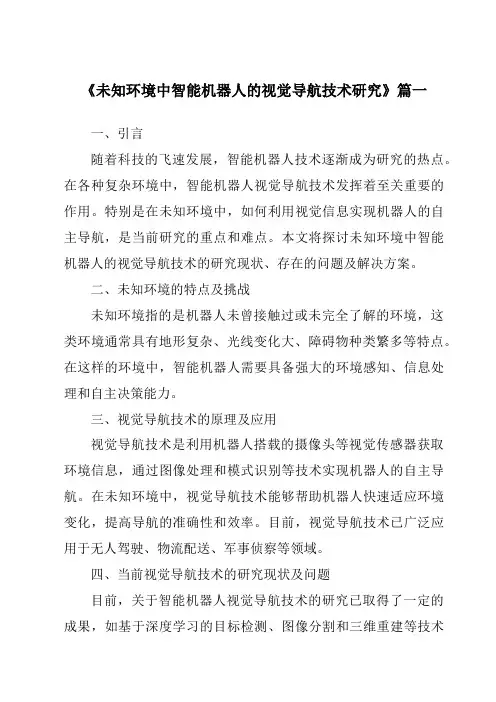 《未知环境中智能机器人的视觉导航技术研究》篇一

一、引言

随着科技的飞速发展，智能机器人技术逐渐成为研究的热点。在各种复杂环境中，智能机器人视觉导航技术发挥着至关重要的作用。特别是在未知环境中，如何利用视觉信息实现机器人的自主导航，是当前研究的重点和难点。本文将探讨未知环境中智能机器人的视觉导航技术的研究现状、存在的问题及解决方案。

二、未知环境的特点及挑战

未知环境指的是机器人未曾接触过或未完全了解的环境，这类环境通常具有地形复杂、光线变化大、障碍物种类繁多等特点。在这样的环境中，智能机器人需要具备强大的环境感知、信息处理和自主决策能力。

三、视觉导航技术的原理及应用

视觉导航技术是利用机器人搭载的摄像头等视觉传感器获取环境信息，通过图像处理和模式识别等技术实现机器人的自主导航。在未知环境中，视觉导航技术能够帮助机器人快速适应环境变化，提高导航的准确性和效率。目前，视觉导航技术已广泛应用于无人驾驶、物流配送、军事侦察等领域。

四、当前视觉导航技术的研究现状及问题

目前，关于智能机器人视觉导航技术的研究已取得了一定的成果，如基于深度学习的目标检测、图像分割和三维重建等技术